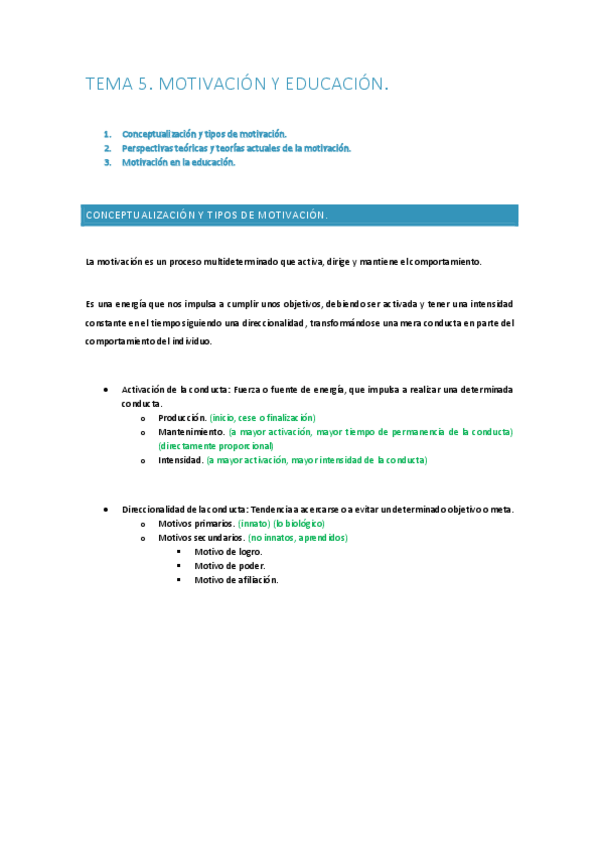 TEMA 5. MOTIVACIÓN Y EDUCACIÓN.

1. Conceptualización y tipos de motivación.
2. Perspectivas teóricas y teorías actuales de la motivación.
3. Motivación en la educación.

CONCEPTUALIZACIÓN Y TIPOS DE MOTIVACIÓN.

La motivación es un proceso multideterminado que activa, dirige y mantiene el comportamiento.

Es una energía que nos impulsa a cumplir unos objetivos, debiendo ser activada y tener una intensidad constante en el tiempo siguiendo una direccionalidad, transformándose una mera conducta en parte del comportamiento del individuo.

• Activación de la conducta: Fuerza o fuente de energía, que impulsa a realizar una determinada conducta.
  o Producción. (inicio, cese o finalización)
  o Mantenimiento. (a mayor activación, mayor tiempo de permanencia de la conducta) (directamente proporcional)
  o Intensidad. (a mayor activación, mayor intensidad de la conducta)

• Direccionalidad de la conducta: Tendencia a acercarse o a evitar un determinado objetivo o meta.
  o Motivos primarios. (innato) (lo biológico)
  o Motivos secundarios. (no innatos, aprendidos)
    ▪ Motivo de logro.
    ▪ Motivo de poder.
    ▪ Motivo de afiliación.